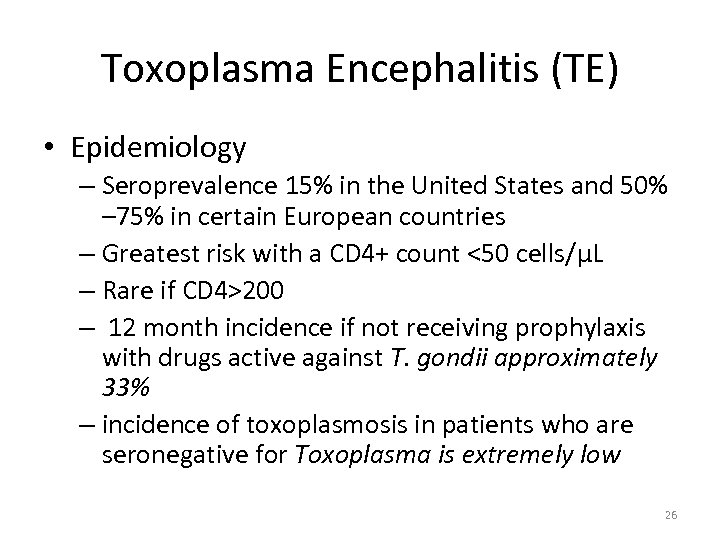 Toxoplasma Encephalitis (TE)

• Epidemiology
– Seroprevalence 15% in the United States and 50% –75% in certain European countries
– Greatest risk with a CD4+ count <50 cells/μL
– Rare if CD4>200
– 12 month incidence if not receiving prophylaxis with drugs active against T. gondii approximately 33%
– incidence of toxoplasmosis in patients who are seronegative for Toxoplasma is extremely low

26